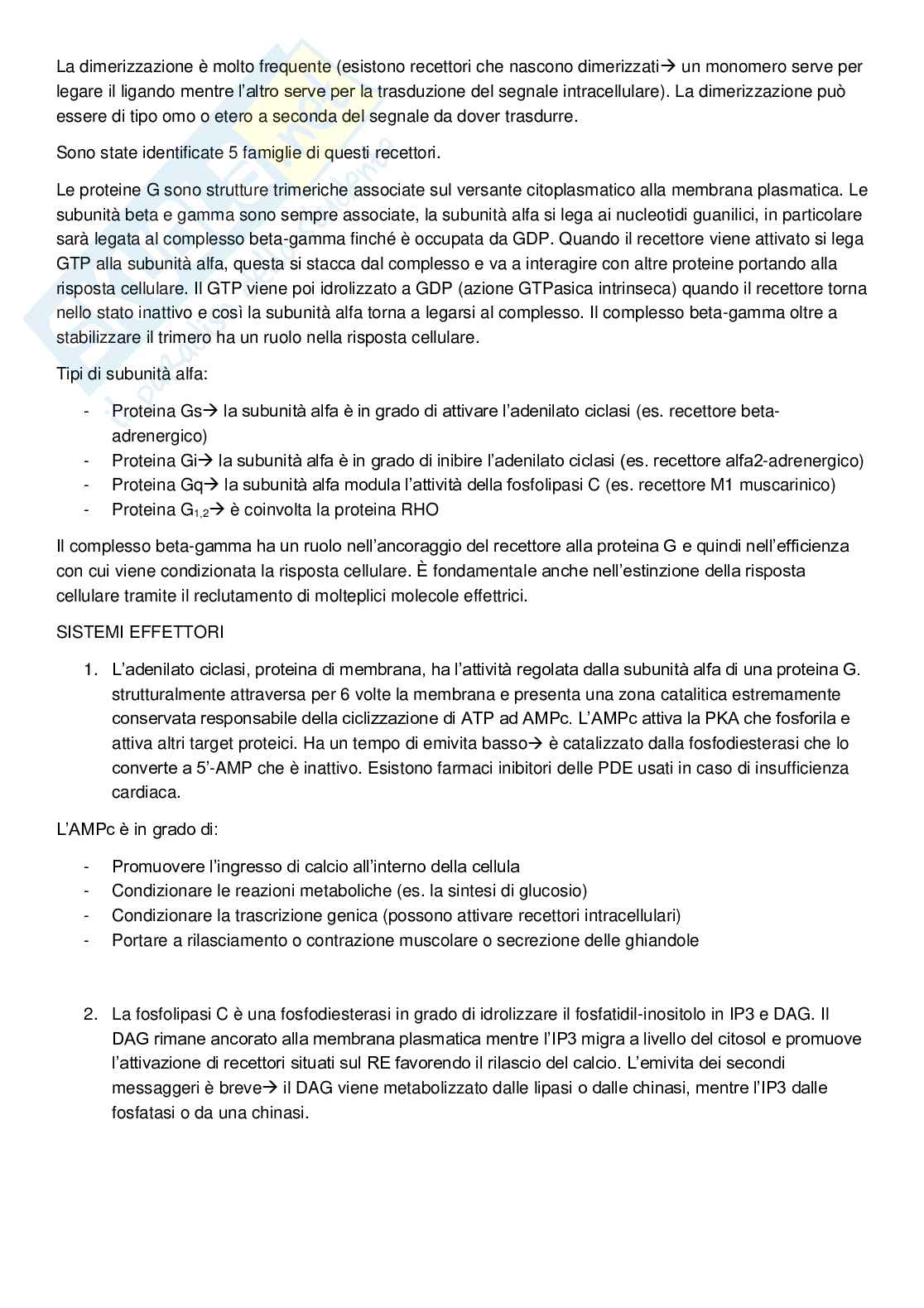 La dimerizzazione è molto frequente (esistono recettori che nascono dimerizzati→ un monomero serve per legare il ligando mentre l'altro serve per la trasduzione del segnale intracellulare). La dimerizzazione può essere di tipo omo o etero a seconda del segnale da dover trasdurre.

Sono state identificate 5 famiglie di questi recettori.

Le proteine G sono strutture trimeriche associate sul versante citoplasmatico alla membrana plasmatica. Le subunità beta e gamma sono sempre associate, la subunità alfa si lega ai nucleotidi guanilici, in particolare sarà legata al complesso beta-gamma finché è occupata da GDP. Quando il recettore viene attivato si lega GTP alla subunità alfa, questa si stacca dal complesso e va a interagire con altre proteine portando alla risposta cellulare. Il GTP viene poi idrolizzato a GDP (azione GTPasica intrinseca) quando il recettore torna nello stato inattivo e così la subunità alfa torna a legarsi al complesso. Il complesso beta-gamma oltre a stabilizzare il trimero ha un ruolo nella risposta cellulare.

Tipi di subunità alfa:

- Proteina Gs→ la subunità alfa è in grado di attivare l'adenilato ciclasi (es. recettore beta-adrenergico)
- Proteina Gi→ la subunità alfa è in grado di inibire l'adenilato ciclasi (es. recettore alfa2-adrenergico)
- Proteina Gq→ la subunità alfa modula l'attività della fosfolipasi C (es. recettore M1 muscarinico)
- Proteina $G_{1,2}$→ è coinvolta la proteina RHO

Il complesso beta-gamma ha un ruolo nell'ancoraggio del recettore alla proteina G e quindi nell'efficienza con cui viene condizionata la risposta cellulare. È fondamentale anche nell'estinzione della risposta cellulare tramite il reclutamento di molteplici molecole effettrici.

SISTEMI EFFETTORI

1. L'adenilato ciclasi, proteina di membrana, ha l'attività regolata dalla subunità alfa di una proteina G. strutturalmente attraversa per 6 volte la membrana e presenta una zona catalitica estremamente conservata responsabile della ciclizzazione di ATP ad AMPc. L'AMPc attiva la PKA che fosforila e attiva altri target proteici. Ha un tempo di emivita basso→ è catalizzato dalla fosfodiesterasi che lo converte a 5'-AMP che è inattivo. Esistono farmaci inibitori delle PDE usati in caso di insufficienza cardiaca.

L'AMPc è in grado di:

- Promuovere l'ingresso di calcio all'interno della cellula
- Condizionare le reazioni metaboliche (es. la sintesi di glucosio)
- Condizionare la trascrizione genica (possono attivare recettori intracellulari)
- Portare a rilasciamento o contrazione muscolare o secrezione delle ghiandole

2. La fosfolipasi C è una fosfodiesterasi in grado di idrolizzare il fosfatidil-inositolo in IP3 e DAG. Il DAG rimane ancorato alla membrana plasmatica mentre l'IP3 migra a livello del citosol e promuove l'attivazione di recettori situati sul RE favorendo il rilascio del calcio. L'emivita dei secondi messaggeri è breve→ il DAG viene metabolizzato dalle lipasi o dalle chinasi, mentre l'IP3 dalle fosfatasi o da una chinasi.